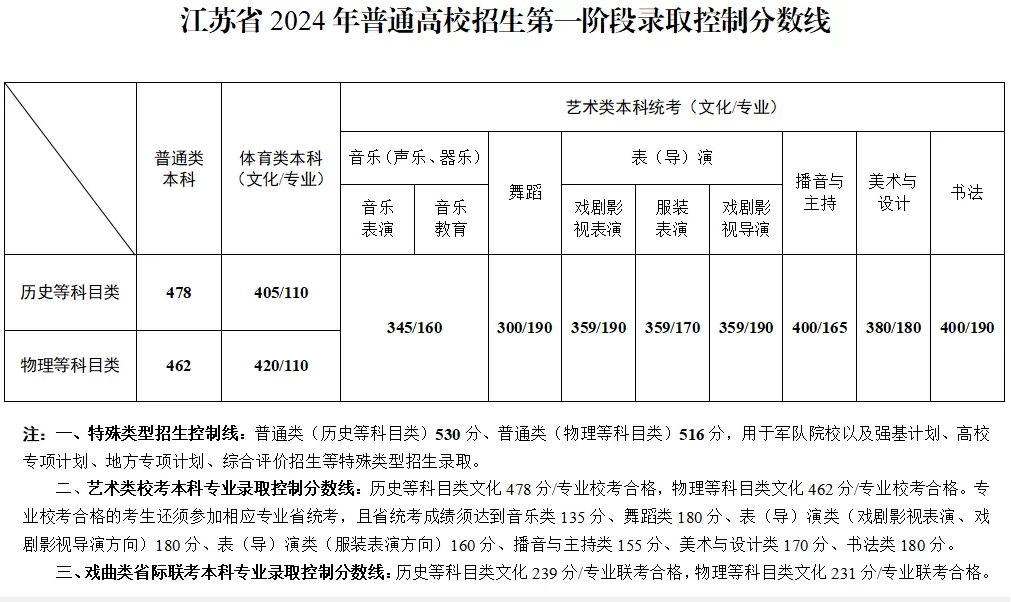 江苏省 2024 年普通高校招生第一阶段录取控制分数线

| | 普通类本科 | 体育类本科（文化/专业） | 艺术类本科统考（文化/专业） | | | | | | | | |
|---|---|---|---|---|---|---|---|---|---|---|---|
| | | | 音乐（声乐、器乐） | | 舞蹈 | 表（导）演 | | | 播音与主持 | 美术与设计 | 书法 |
| | | | 音乐表演 | 音乐教育 | | 戏剧影视表演 | 服装表演 | 戏剧影视导演 | | | |
| 历史等科目类 | 478 | 405/110 | 345/160 | | 300/190 | 359/190 | 359/170 | 359/190 | 400/165 | 380/180 | 400/190 |
| 物理等科目类 | 462 | 420/110 | | | | | | | | | |

注：一、特殊类型招生控制线：普通类（历史等科目类）530 分、普通类（物理等科目类）516 分，用于军队院校以及强基计划、高校专项计划、地方专项计划、综合评价招生等特殊类型招生录取。

二、艺术类校考本科专业录取控制分数线：历史等科目类文化 478 分/专业校考合格，物理等科目类文化 462 分/专业校考合格。专业校考合格的考生还须参加相应专业省统考，且省统考成绩须达到音乐类 135 分、舞蹈类 180 分、表（导）演类（戏剧影视表演、戏剧影视导演方向）180 分、表（导）演类（服装表演方向）160 分、播音与主持类 155 分、美术与设计类 170 分、书法类 180 分。

三、戏曲类省际联考本科专业录取控制分数线：历史等科目类文化 239 分/专业联考合格，物理等科目类文化 231 分/专业联考合格。